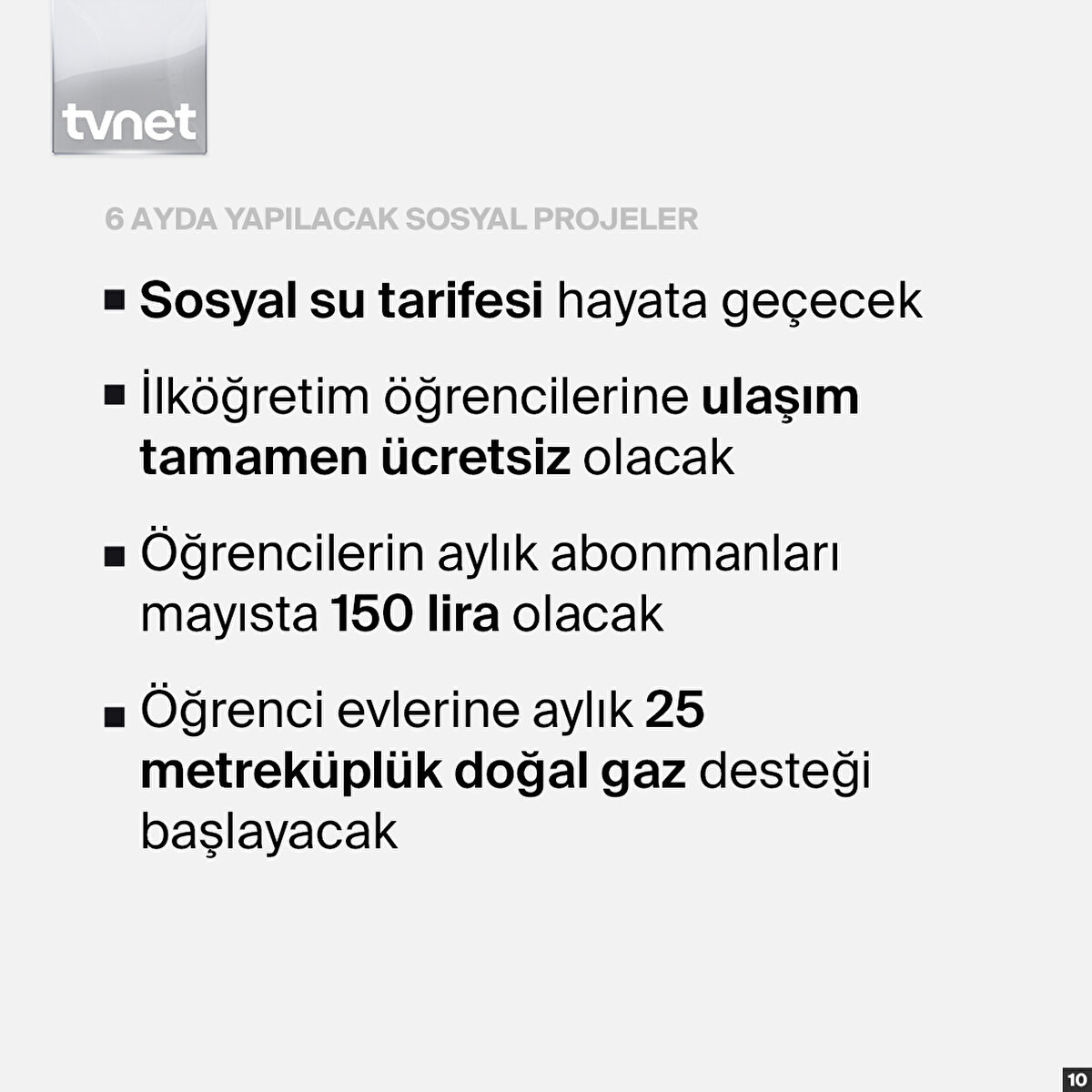 tvnet

6 AYDA YAPILACAK SOSYAL PROJELER

• Sosyal su tarifesi hayata geçecek

• İlköğretim öğrencilerine ulaşım tamamen ücretsiz olacak

• Öğrencilerin aylık abonmanları mayısta 150 lira olacak

• Öğrenci evlerine aylık 25 metreküplük doğal gaz desteği başlayacak

10